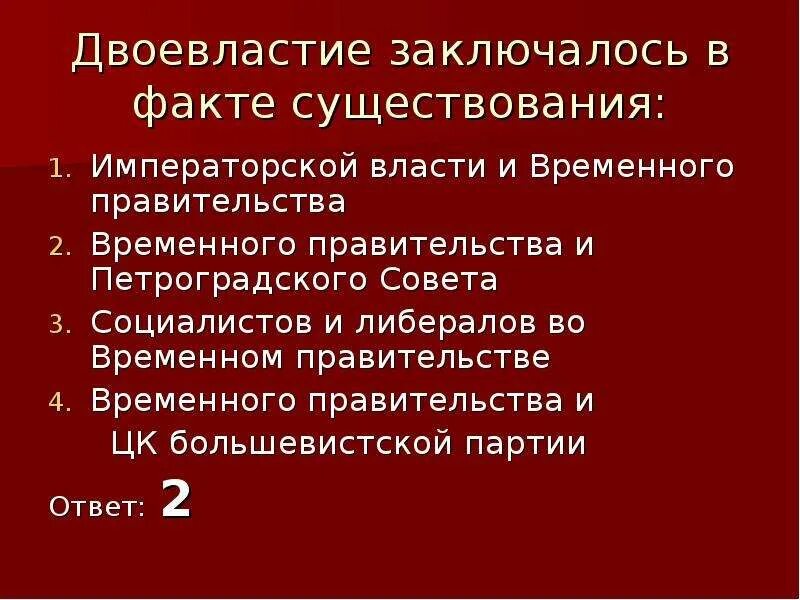 Двоевластие заключалось в факте существования:

1. Императорской власти и Временного правительства
2. Временного правительства и Петроградского Совета
3. Социалистов и либералов во Временном правительстве
4. Временного правительства и ЦК большевистской партии

Ответ: 2